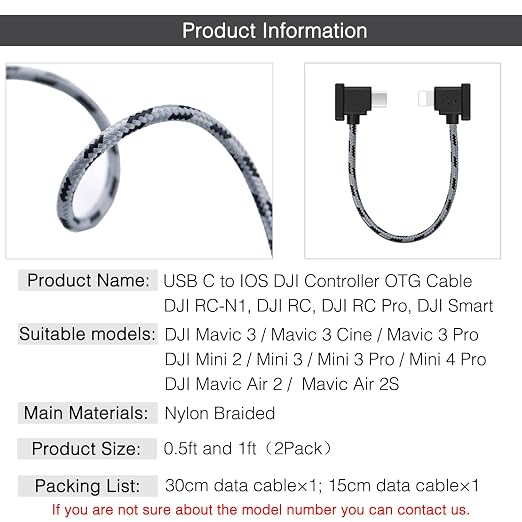 Product Information

Product Name: USB C to IOS DJI Controller OTG Cable
DJI RC-N1, DJI RC, DJI RC Pro, DJI Smart

Suitable models: DJI Mavic 3 / Mavic 3 Cine / Mavic 3 Pro
DJI Mini 2 / Mini 3 / Mini 3 Pro / Mini 4 Pro
DJI Mavic Air 2 / Mavic Air 2S

Main Materials: Nylon Braided

Product Size: 0.5ft and 1ft（2Pack）

Packing List: 30cm data cable×1; 15cm data cable×1

If you are not sure about the model number you can contact us.